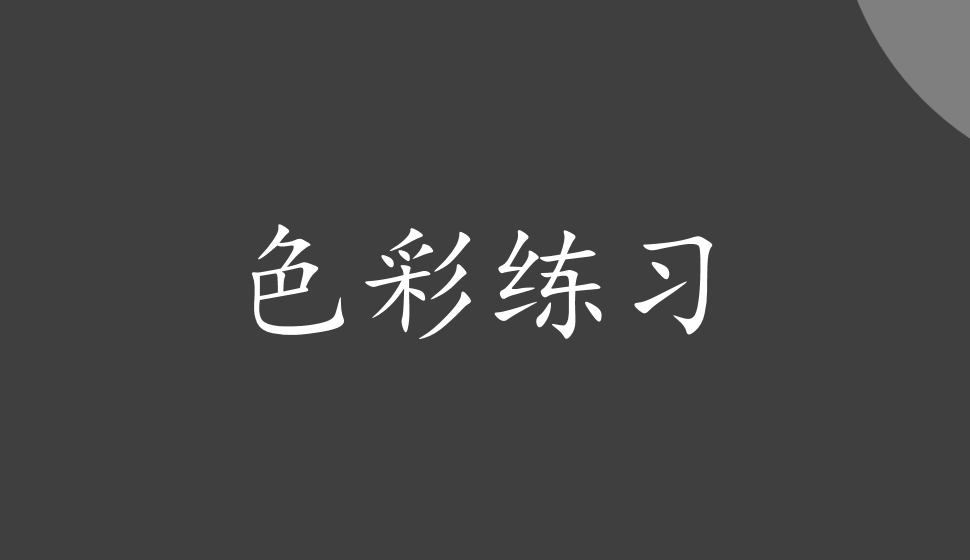 色彩练习